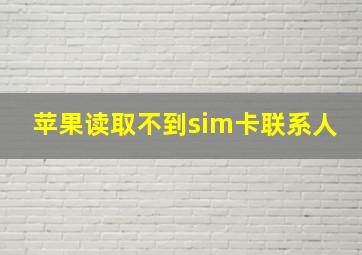 苹果读取不到sim卡联系人